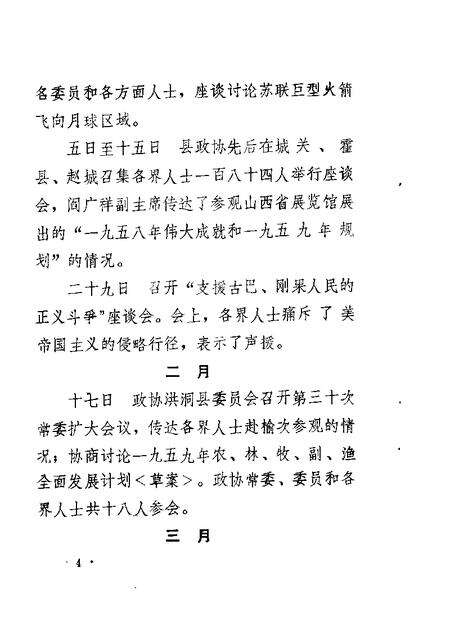 各委员和各方面人士，座谈讨论苏联巨型火箭飞向月球区域。

五日至十五日　县政协先后在城关、霍县、赵城召集各界人士一百八十四人举行座谈会，阎广祥副主席传达了参观山西省展览馆展出的“一九五八年伟大成就和一九五九年规划”的情况。

二十九日　召开“支援古巴、刚果人民的正义斗争”座谈会。会上，各界人士痛斥了美帝国主义的侵略行径，表示了声援。

二　月

十七日　政协洪洞县委员会召开第三十次常委扩大会议，传达各界人士赴榆次参观的情况；协商讨论一九五九年农、林、牧、副、渔全面发展计划＜草案＞。政协常委、委员和各界人士共十八人参会。

三　月

· 4 ·